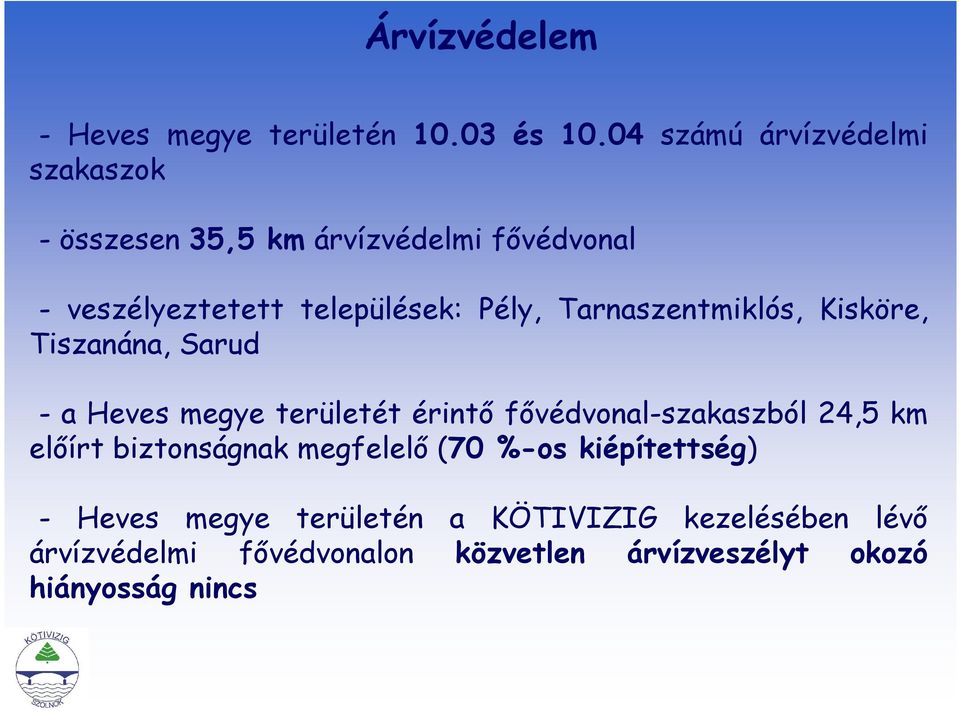 Árvízvédelem

- Heves megye területén 10.03 és 10.04 számú árvízvédelmi szakaszok

- összesen 35,5 km árvízvédelmi fővédvonal

- veszélyeztetett települések: Pély, Tarnaszentmiklós, Kisköre, Tiszanána, Sarud

- a Heves megye területét érintő fővédvonal-szakaszból 24,5 km előírt biztonságnak megfelelő (70 %-os kiépítettség)

- Heves megye területén a KÖTIVIZIG kezelésében lévő árvízvédelmi fővédvonalon közvetlen árvízveszélyt okozó hiányosság nincs

KÖTIVIZIG
SZOLNOK